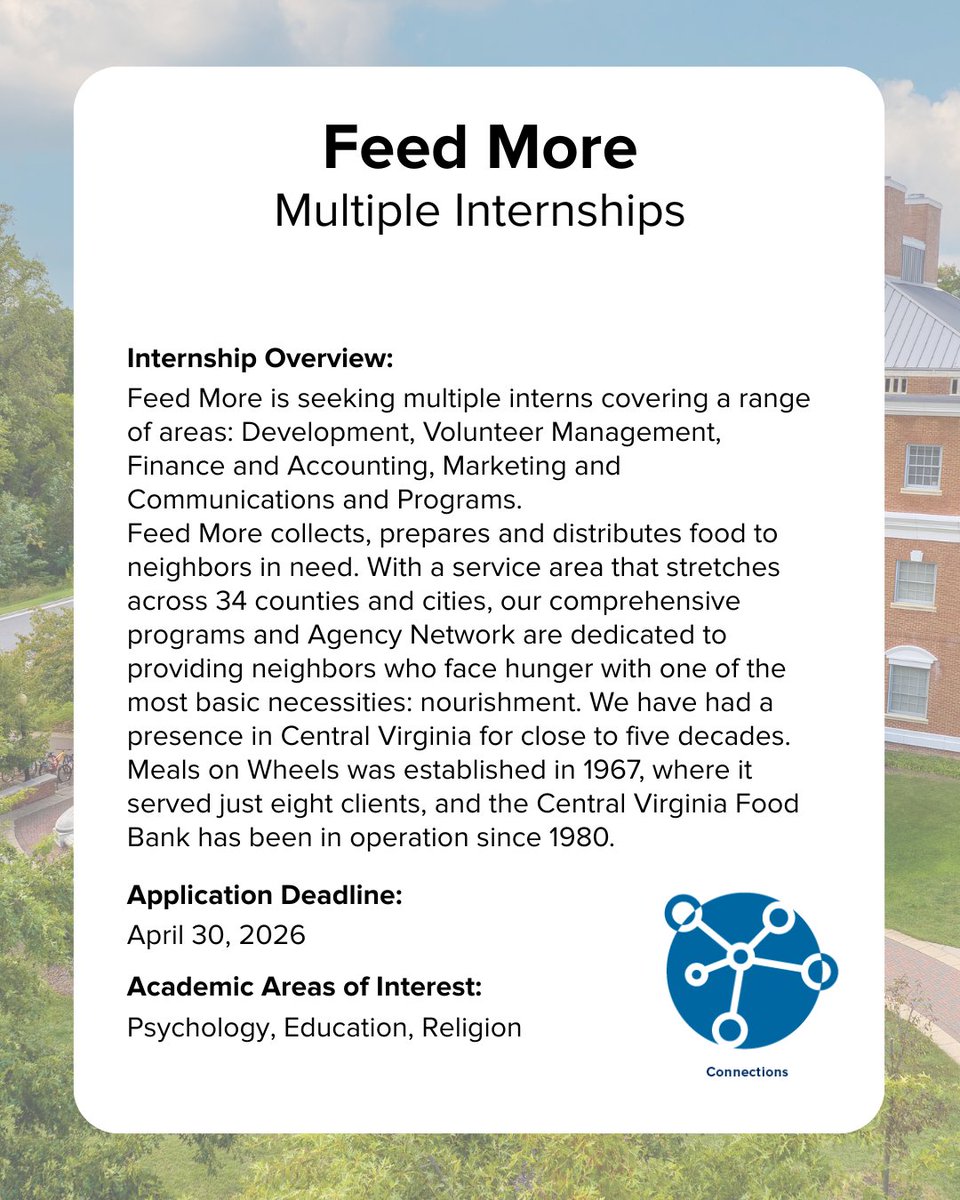 Feed More
Multiple Internships

Internship Overview:
Feed More is seeking multiple interns covering a range of areas: Development, Volunteer Management, Finance and Accounting, Marketing and Communications and Programs.
Feed More collects, prepares and distributes food to neighbors in need. With a service area that stretches across 34 counties and cities, our comprehensive programs and Agency Network are dedicated to providing neighbors who face hunger with one of the most basic necessities: nourishment. We have had a presence in Central Virginia for close to five decades. Meals on Wheels was established in 1967, where it served just eight clients, and the Central Virginia Food Bank has been in operation since 1980.

Application Deadline:
April 30, 2026

Academic Areas of Interest:
Psychology, Education, Religion

Connections